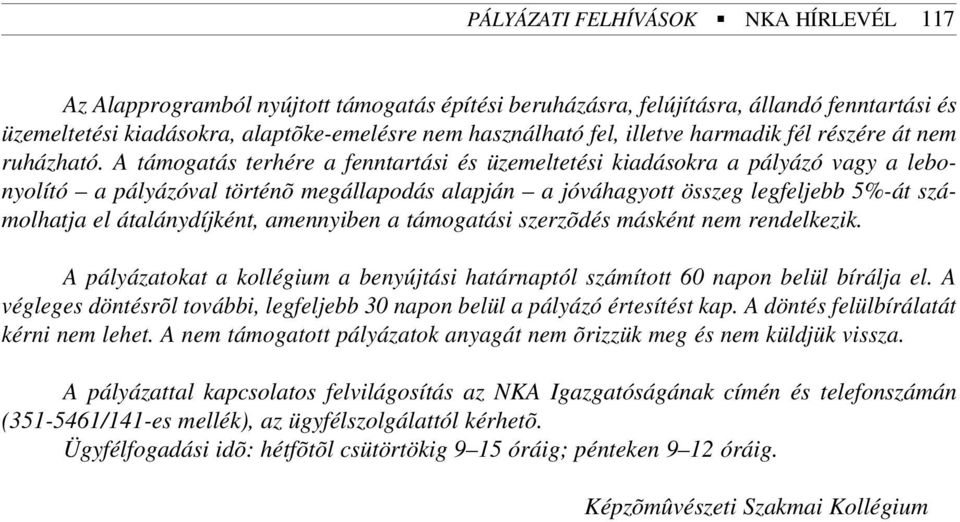 PÁLYÁZATI FELHÍVÁSOK ▪ NKA HÍRLEVÉL 117

Az Alapprogramból nyújtott támogatás építési beruházásra, felújításra, állandó fenntartási és üzemeltetési kiadásokra, alaptõke-emelésre nem használható fel, illetve harmadik fél részére át nem ruházható. A támogatás terhére a fenntartási és üzemeltetési kiadásokra a pályázó vagy a lebonyolító – a pályázóval történõ megállapodás alapján – a jóváhagyott összeg legfeljebb 5%-át számolhatja el átalánydíjként, amennyiben a támogatási szerzõdés másként nem rendelkezik.

A pályázatokat a kollégium a benyújtási határnaptól számított 60 napon belül bírálja el. A végleges döntésrõl további, legfeljebb 30 napon belül a pályázó értesítést kap. A döntés felülbírálatát kérni nem lehet. A nem támogatott pályázatok anyagát nem õrizzük meg és nem küldjük vissza.

A pályázattal kapcsolatos felvilágosítás az NKA Igazgatóságának címén és telefonszámán (351-5461/141-es mellék), az ügyfélszolgálattól kérhetõ.
Ügyfélfogadási idõ: hétfõtõl csütörtökig 9–15 óráig; pénteken 9–12 óráig.

Képzõmûvészeti Szakmai Kollégium